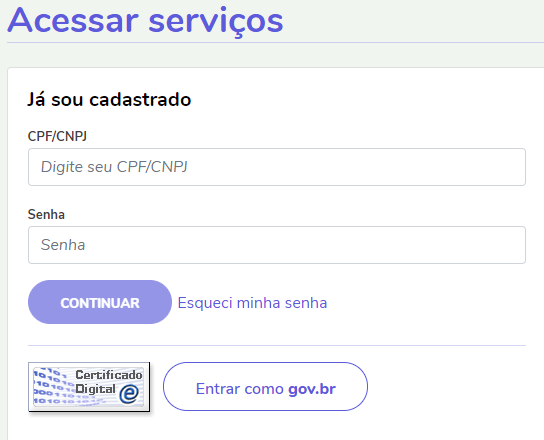 Acessar serviços

Já sou cadastrado

CPF/CNPJ

Digite seu CPF/CNPJ

Senha

Senha

CONTINUAR

Esqueci minha senha

Certificado Digital e

Entrar como gov.br